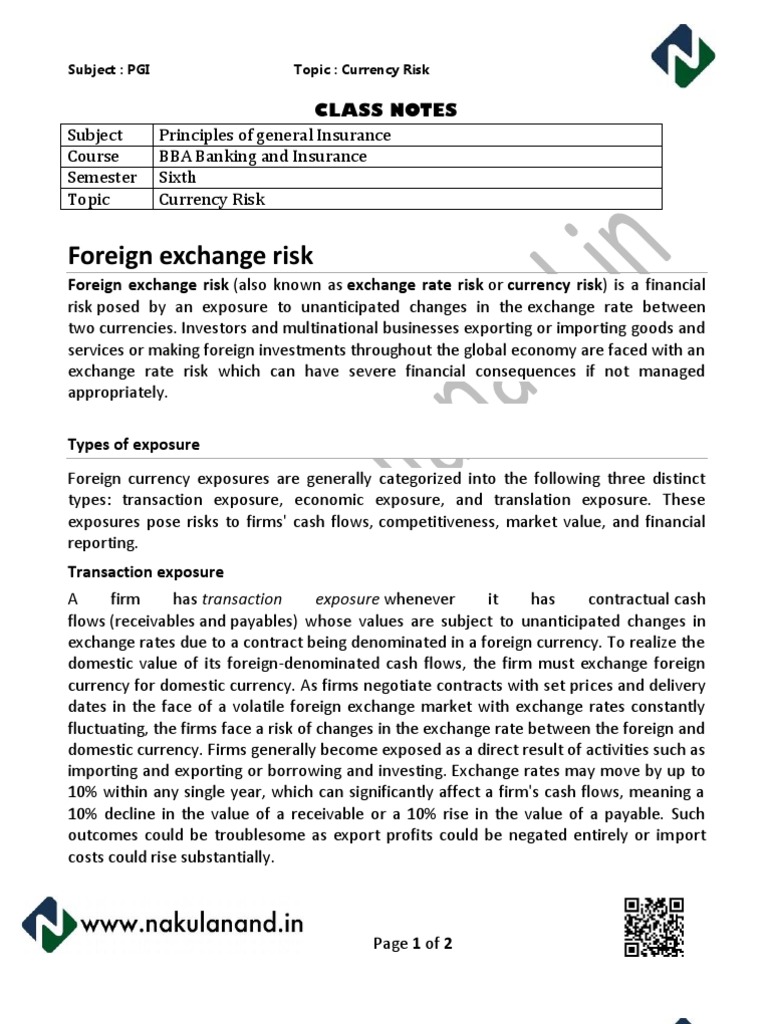 Subject : PGI Topic : Currency Risk

CLASS NOTES

| Subject | Principles of general Insurance |
|---|---|
| Course | BBA Banking and Insurance |
| Semester | Sixth |
| Topic | Currency Risk |

Foreign exchange risk

Foreign exchange risk (also known as exchange rate risk or currency risk) is a financial risk posed by an exposure to unanticipated changes in the exchange rate between two currencies. Investors and multinational businesses exporting or importing goods and services or making foreign investments throughout the global economy are faced with an exchange rate risk which can have severe financial consequences if not managed appropriately.

Types of exposure

Foreign currency exposures are generally categorized into the following three distinct types: transaction exposure, economic exposure, and translation exposure. These exposures pose risks to firms' cash flows, competitiveness, market value, and financial reporting.

Transaction exposure

A firm has transaction exposure whenever it has contractual cash flows (receivables and payables) whose values are subject to unanticipated changes in exchange rates due to a contract being denominated in a foreign currency. To realize the domestic value of its foreign-denominated cash flows, the firm must exchange foreign currency for domestic currency. As firms negotiate contracts with set prices and delivery dates in the face of a volatile foreign exchange market with exchange rates constantly fluctuating, the firms face a risk of changes in the exchange rate between the foreign and domestic currency. Firms generally become exposed as a direct result of activities such as importing and exporting or borrowing and investing. Exchange rates may move by up to 10% within any single year, which can significantly affect a firm's cash flows, meaning a 10% decline in the value of a receivable or a 10% rise in the value of a payable. Such outcomes could be troublesome as export profits could be negated entirely or import costs could rise substantially.

www.nakulanand.in

Page 1 of 2